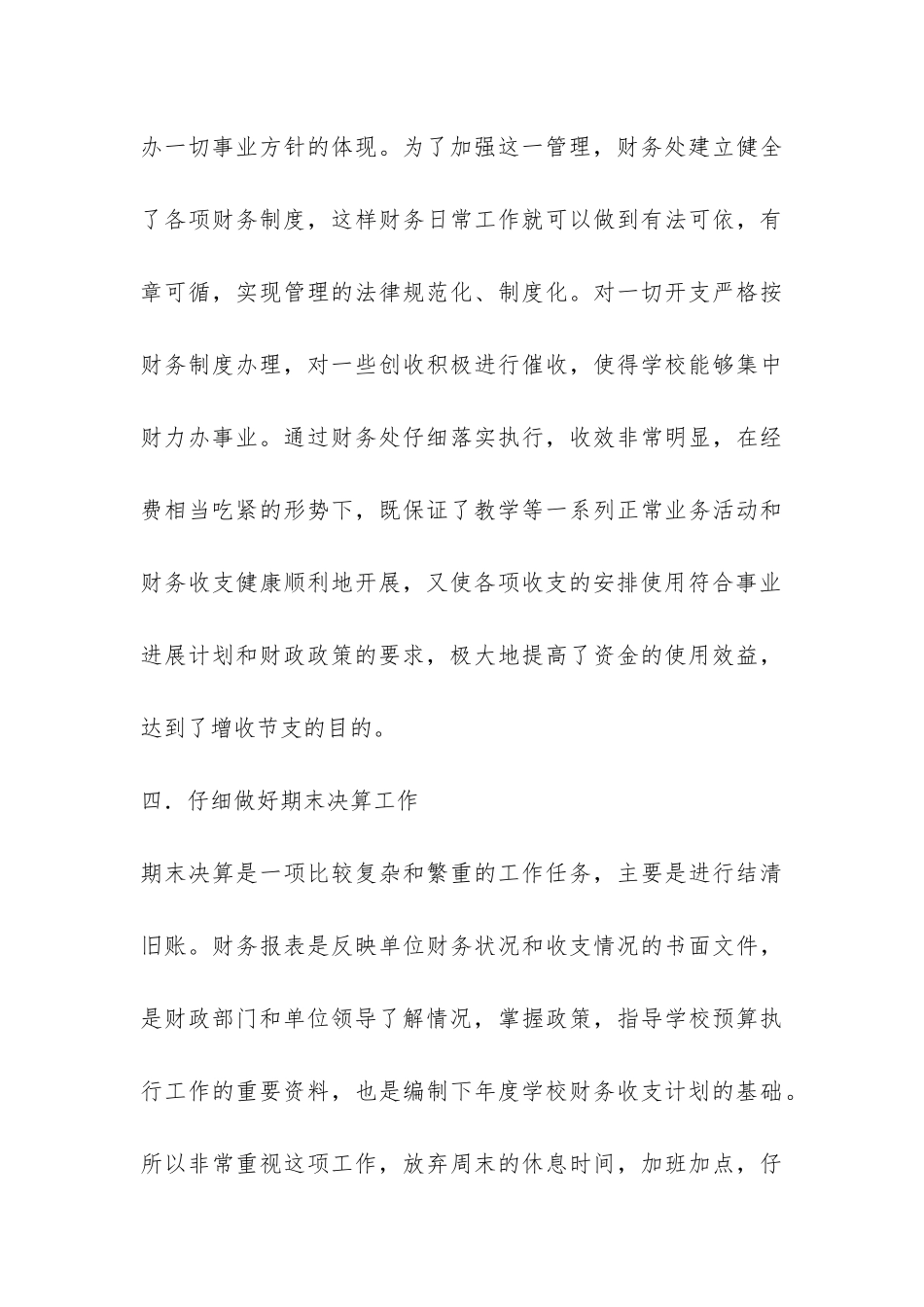 办一切事业方针的体现。为了加强这一管理，财务处建立健全了各项财务制度，这样财务日常工作就可以做到有法可依，有章可循，实现管理的法律规范化、制度化。对一切开支严格按财务制度办理，对一些创收积极进行催收，使得学校能够集中财力办事业。通过财务处仔细落实执行，收效非常明显，在经费相当吃紧的形势下，既保证了教学等一系列正常业务活动和财务收支健康顺利地开展，又使各项收支的安排使用符合事业进展计划和财政政策的要求，极大地提高了资金的使用效益，达到了增收节支的目的。

四．仔细做好期末决算工作

期末决算是一项比较复杂和繁重的工作任务，主要是进行结清旧账。财务报表是反映单位财务状况和收支情况的书面文件，是财政部门和单位领导了解情况，掌握政策，指导学校预算执行工作的重要资料，也是编制下年度学校财务收支计划的基础。所以非常重视这项工作，放弃周末的休息时间，加班加点，仔